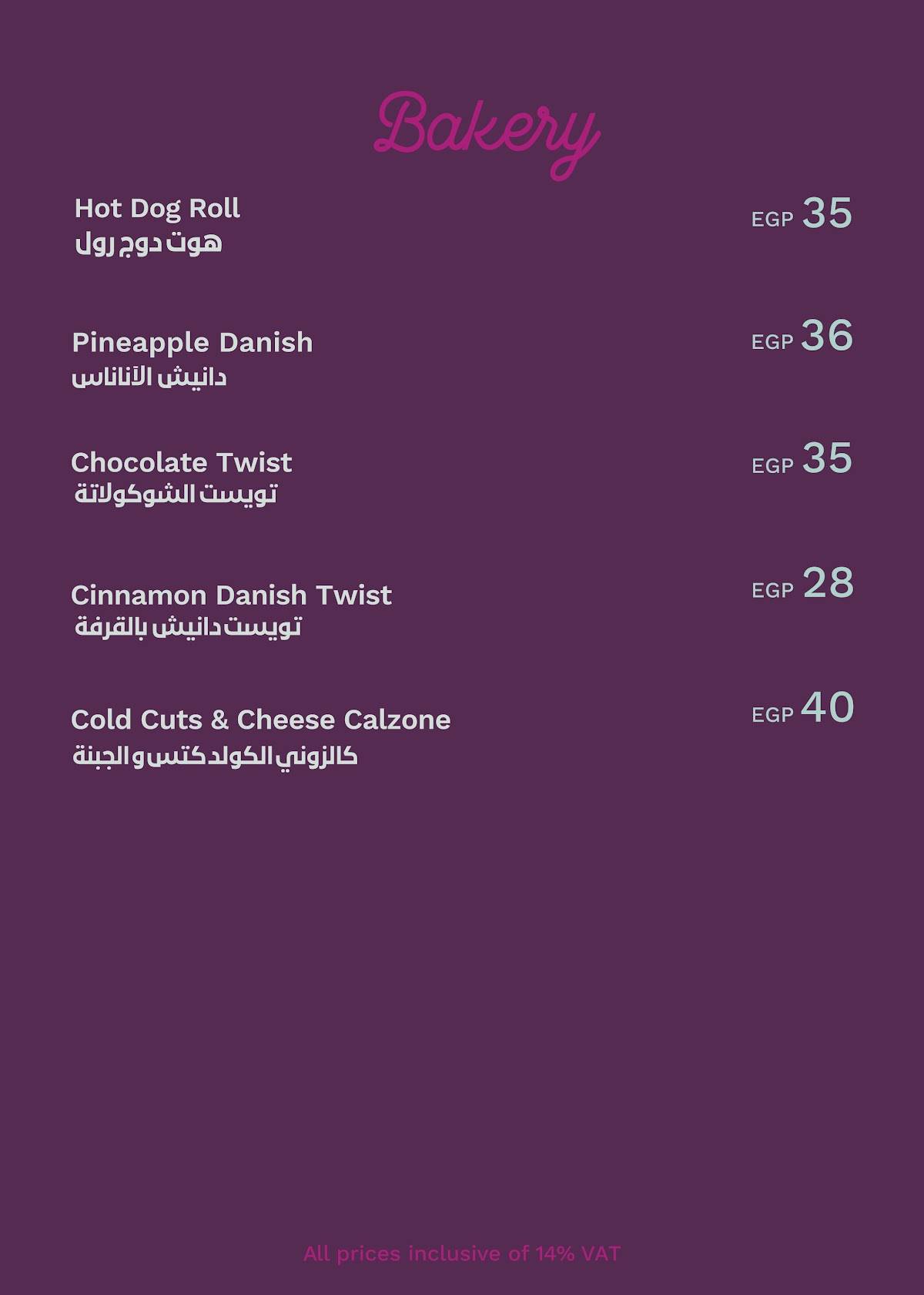 Bakery

Hot Dog Roll
هوت دوج رول
EGP 35

Pineapple Danish
دانيش الأناناس
EGP 36

Chocolate Twist
تويست الشوكولاتة
EGP 35

Cinnamon Danish Twist
تويست دانيش بالقرفة
EGP 28

Cold Cuts & Cheese Calzone
كالزوني الكولد كتس و الجبنة
EGP 40

All prices inclusive of 14% VAT